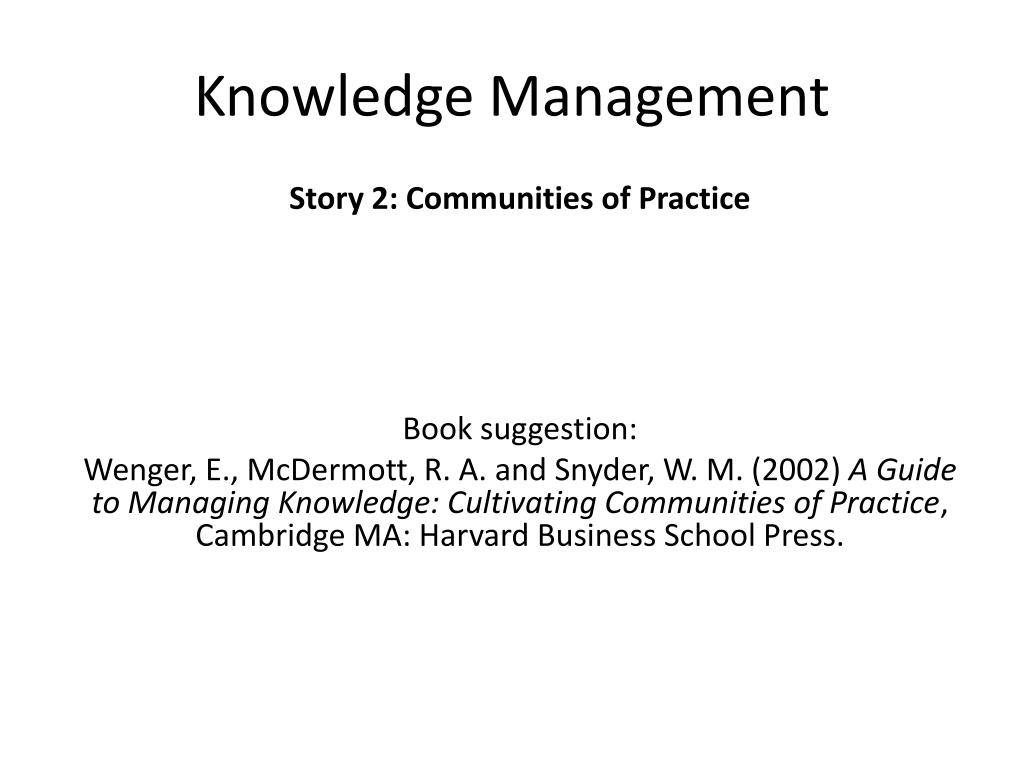 Knowledge Management

Story 2: Communities of Practice

Book suggestion:
Wenger, E., McDermott, R. A. and Snyder, W. M. (2002) A Guide to Managing Knowledge: Cultivating Communities of Practice, Cambridge MA: Harvard Business School Press.